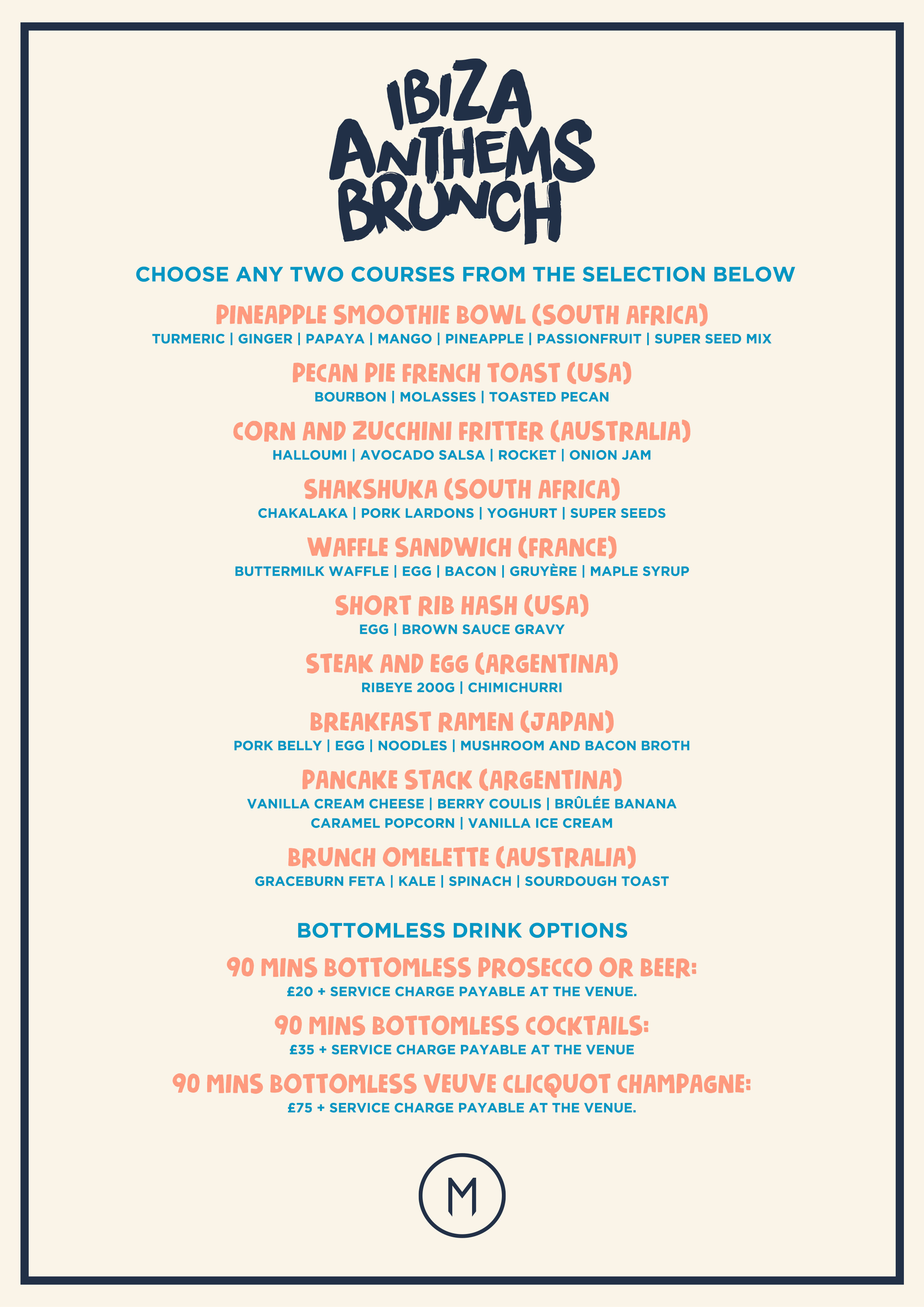 IBIZA ANTHEMS BRUNCH

CHOOSE ANY TWO COURSES FROM THE SELECTION BELOW

PINEAPPLE SMOOTHIE BOWL (SOUTH AFRICA)
TURMERIC | GINGER | PAPAYA | MANGO | PINEAPPLE | PASSIONFRUIT | SUPER SEED MIX

PECAN PIE FRENCH TOAST (USA)
BOURBON | MOLASSES | TOASTED PECAN

CORN AND ZUCCHINI FRITTER (AUSTRALIA)
HALLOUMI | AVOCADO SALSA | ROCKET | ONION JAM

SHAKSHUKA (SOUTH AFRICA)
CHAKALAKA | PORK LARDONS | YOGHURT | SUPER SEEDS

WAFFLE SANDWICH (FRANCE)
BUTTERMILK WAFFLE | EGG | BACON | GRUYÈRE | MAPLE SYRUP

SHORT RIB HASH (USA)
EGG | BROWN SAUCE GRAVY

STEAK AND EGG (ARGENTINA)
RIBEYE 200G | CHIMICHURRI

BREAKFAST RAMEN (JAPAN)
PORK BELLY | EGG | NOODLES | MUSHROOM AND BACON BROTH

PANCAKE STACK (ARGENTINA)
VANILLA CREAM CHEESE | BERRY COULIS | BRÛLÉE BANANA
CARAMEL POPCORN | VANILLA ICE CREAM

BRUNCH OMELETTE (AUSTRALIA)
GRACEBURN FETA | KALE | SPINACH | SOURDOUGH TOAST

BOTTOMLESS DRINK OPTIONS

90 MINS BOTTOMLESS PROSECCO OR BEER:
£20 + SERVICE CHARGE PAYABLE AT THE VENUE.

90 MINS BOTTOMLESS COCKTAILS:
£35 + SERVICE CHARGE PAYABLE AT THE VENUE

90 MINS BOTTOMLESS VEUVE CLICQUOT CHAMPAGNE:
£75 + SERVICE CHARGE PAYABLE AT THE VENUE.

M